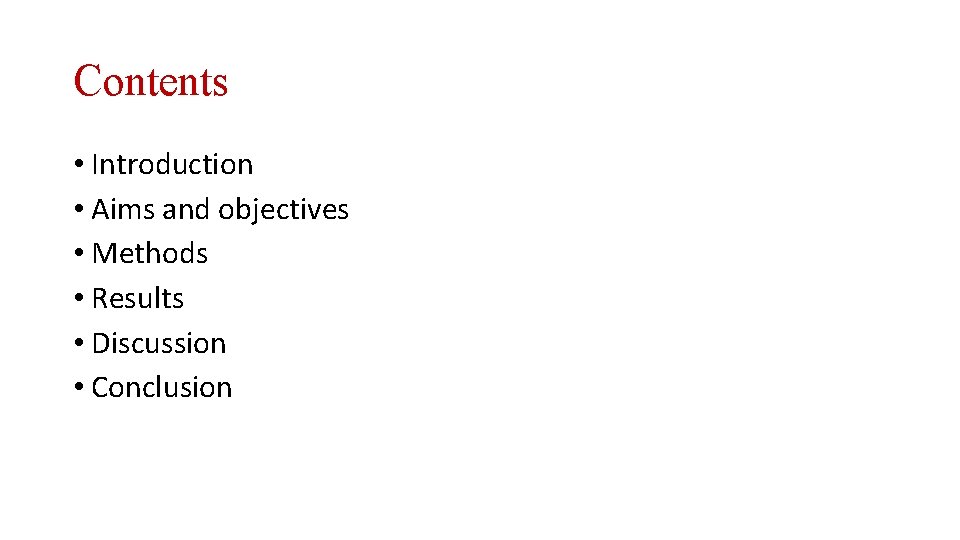 Contents

• Introduction
• Aims and objectives
• Methods
• Results
• Discussion
• Conclusion